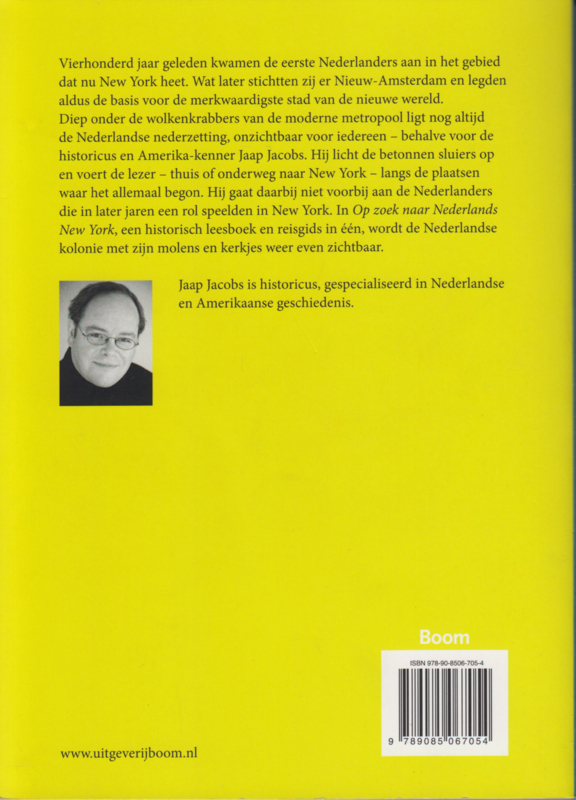 Vierhonderd jaar geleden kwamen de eerste Nederlanders aan in het gebied dat nu New York heet. Wat later stichtten zij er Nieuw-Amsterdam en legden aldus de basis voor de merkwaardigste stad van de nieuwe wereld.
Diep onder de wolkenkrabbers van de moderne metropool ligt nog altijd de Nederlandse nederzetting, onzichtbaar voor iedereen – behalve voor de historicus en Amerika-kenner Jaap Jacobs. Hij licht de betonnen sluiers op en voert de lezer – thuis of onderweg naar New York – langs de plaatsen waar het allemaal begon. Hij gaat daarbij niet voorbij aan de Nederlanders die in later jaren een rol speelden in New York. In Op zoek naar Nederlands New York, een historisch leesboek en reisgids in één, wordt de Nederlandse kolonie met zijn molens en kerkjes weer even zichtbaar.

Jaap Jacobs is historicus, gespecialiseerd in Nederlandse en Amerikaanse geschiedenis.

Boom

ISBN 978-90-8506-705-4

9 789085 067054

www.uitgeverijboom.nl